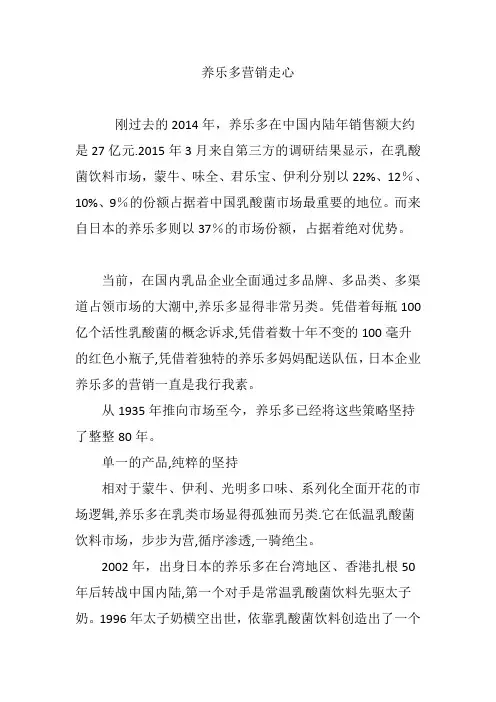 养乐多营销走心

刚过去的 2014 年，养乐多在中国内陆年销售额大约是 27 亿元.2015 年 3 月来自第三方的调研结果显示，在乳酸菌饮料市场，蒙牛、味全、君乐宝、伊利分别以 22%、12％、10%、9％的份额占据着中国乳酸菌市场最重要的地位。而来自日本的养乐多则以 37％的市场份额，占据着绝对优势。

当前，在国内乳品企业全面通过多品牌、多品类、多渠道占领市场的大潮中,养乐多显得非常另类。凭借着每瓶 100 亿个活性乳酸菌的概念诉求,凭借着数十年不变的 100 毫升的红色小瓶子,凭借着独特的养乐多妈妈配送队伍，日本企业养乐多的营销一直是我行我素。

从 1935 年推向市场至今，养乐多已经将这些策略坚持了整整 80 年。

单一的产品,纯粹的坚持

相对于蒙牛、伊利、光明多口味、系列化全面开花的市场逻辑,养乐多在乳类市场显得孤独而另类.它在低温乳酸菌饮料市场，步步为营,循序渗透,一骑绝尘。

2002 年，出身日本的养乐多在台湾地区、香港扎根 50 年后转战中国内陆,第一个对手是常温乳酸菌饮料先驱太子奶。1996 年太子奶横空出世，依靠乳酸菌饮料创造出了一个